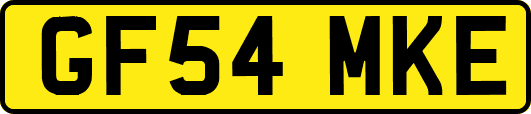 GF54 MKE